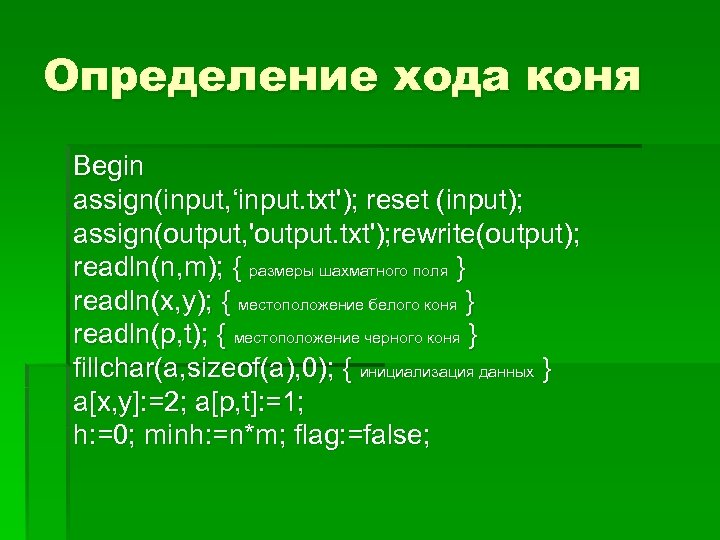 Определение хода коня

Begin
assign(input,‘input.txt'); reset (input);
assign(output,'output.txt');rewrite(output);
readln(n,m); { размеры шахматного поля }
readln(x,y); { местоположение белого коня }
readln(p,t); { местоположение черного коня }
fillchar(a,sizeof(a),0); { инициализация данных }
a[x,y]:=2; a[p,t]:=1;
h:=0; minh:=n*m; flag:=false;